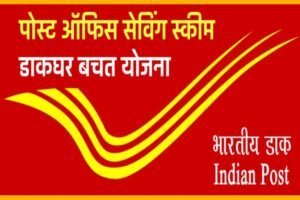 पोस्ट ऑफिस सेविंग स्कीम
डाकघर बचत योजना

भारतीय डाक
Indian Post